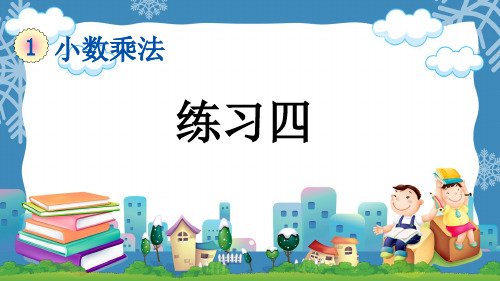 1 小数乘法

练习四